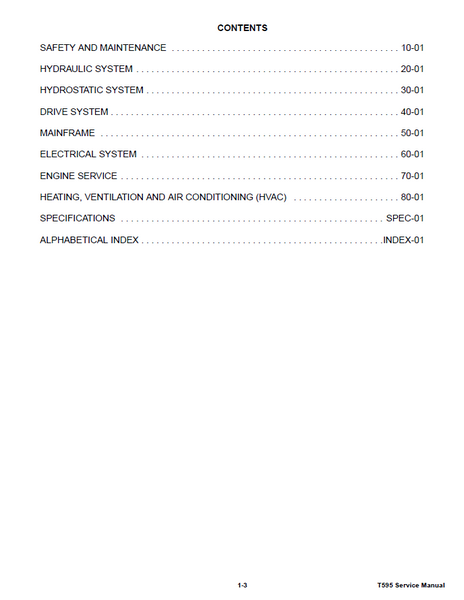 CONTENTS

SAFETY AND MAINTENANCE 10-01

HYDRAULIC SYSTEM 20-01

HYDROSTATIC SYSTEM 30-01

DRIVE SYSTEM 40-01

MAINFRAME 50-01

ELECTRICAL SYSTEM 60-01

ENGINE SERVICE 70-01

HEATING, VENTILATION AND AIR CONDITIONING (HVAC) 80-01

SPECIFICATIONS SPEC-01

ALPHABETICAL INDEX INDEX-01

1-3

T595 Service Manual